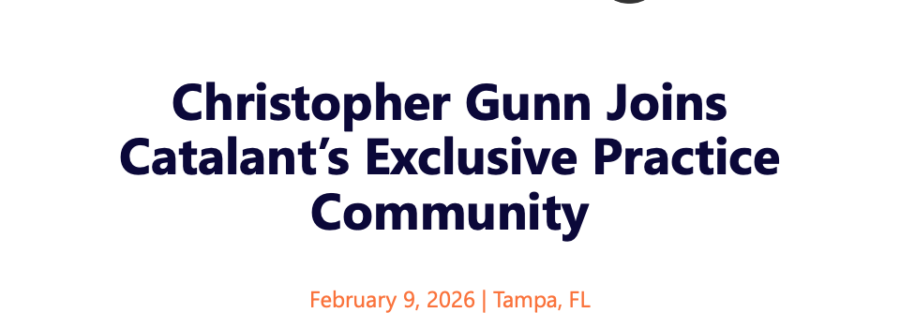 Christopher Gunn Joins Catalant's Exclusive Practice Community

February 9, 2026 | Tampa, FL